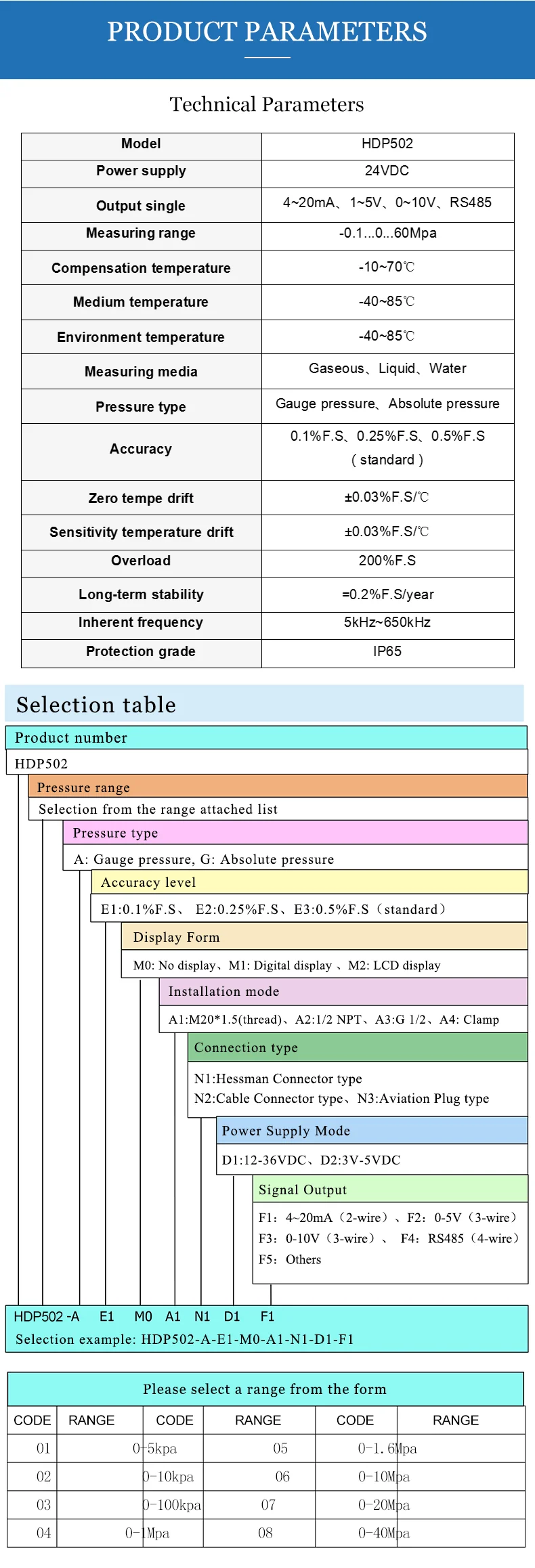 PRODUCT PARAMETERS

Technical Parameters

| Model | HDP502 |
|---|---|
| Power supply | 24VDC |
| Output single | 4~20mA、1~5V、0~10V、RS485 |
| Measuring range | -0.1...0...60Mpa |
| Compensation temperature | -10~70℃ |
| Medium temperature | -40~85℃ |
| Environment temperature | -40~85℃ |
| Measuring media | Gaseous、Liquid、Water |
| Pressure type | Gauge pressure、Absolute pressure |
| Accuracy | 0.1%F.S、0.25%F.S、0.5%F.S ( standard ) |
| Zero tempe drift | ±0.03%F.S/℃ |
| Sensitivity temperature drift | ±0.03%F.S/℃ |
| Overload | 200%F.S |
| Long-term stability | =0.2%F.S/year |
| Inherent frequency | 5kHz~650kHz |
| Protection grade | IP65 |

Selection table

Product number
HDP502

Pressure range
Selection from the range attached list

Pressure type
A: Gauge pressure, G: Absolute pressure

Accuracy level
E1:0.1%F.S、 E2:0.25%F.S、E3:0.5%F.S（standard）

Display Form
M0: No display、M1: Digital display 、M2: LCD display

Installation mode
A1:M20*1.5(thread)、A2:1/2 NPT、A3:G 1/2、A4: Clamp

Connection type
N1:Hessman Connector type
N2:Cable Connector type、N3:Aviation Plug type

Power Supply Mode
D1:12-36VDC、D2:3V-5VDC

Signal Output
F1: 4~20mA（2-wire）、F2: 0-5V（3-wire）
F3: 0-10V（3-wire）、 F4: RS485（4-wire）
F5: Others

HDP502 -A E1 M0 A1 N1 D1 F1
Selection example: HDP502-A-E1-M0-A1-N1-D1-F1

Please select a range from the form

| CODE | RANGE | CODE | RANGE | CODE | RANGE |
|---|---|---|---|---|---|
| 01 | 0-5kpa | 05 | 0-1.6Mpa | | |
| 02 | 0-10kpa | 06 | 0-10Mpa | | |
| 03 | 0-100kpa | 07 | 0-20Mpa | | |
| 04 | 0-1Mpa | 08 | 0-40Mpa | | |